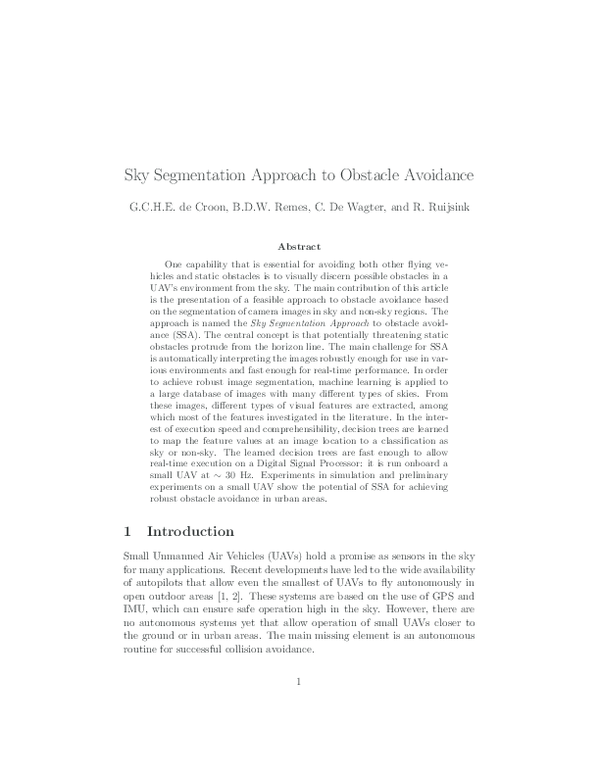 Sky Segmentation Approach to Obstacle Avoidance

G.C.H.E. de Croon, B.D.W. Remes, C. De Wagter, and R. Ruijsink

Abstract

One capability that is essential for avoiding both other flying vehicles and static obstacles is to visually discern possible obstacles in a UAV's environment from the sky. The main contribution of this article is the presentation of a feasible approach to obstacle avoidance based on the segmentation of camera images in sky and non-sky regions. The approach is named the Sky Segmentation Approach to obstacle avoidance (SSA). The central concept is that potentially threatening static obstacles protrude from the horizon line. The main challenge for SSA is automatically interpreting the images robustly enough for use in various environments and fast enough for real-time performance. In order to achieve robust image segmentation, machine learning is applied to a large database of images with many different types of skies. From these images, different types of visual features are extracted, among which most of the features investigated in the literature. In the interest of execution speed and comprehensibility, decision trees are learned to map the feature values at an image location to a classification as sky or non-sky. The learned decision trees are fast enough to allow real-time execution on a Digital Signal Processor: it is run onboard a small UAV at $\sim$ 30 Hz. Experiments in simulation and preliminary experiments on a small UAV show the potential of SSA for achieving robust obstacle avoidance in urban areas.

1 Introduction

Small Unmanned Air Vehicles (UAVs) hold a promise as sensors in the sky for many applications. Recent developments have led to the wide availability of autopilots that allow even the smallest of UAVs to fly autonomously in open outdoor areas [1, 2]. These systems are based on the use of GPS and IMU, which can ensure safe operation high in the sky. However, there are no autonomous systems yet that allow operation of small UAVs closer to the ground or in urban areas. The main missing element is an autonomous routine for successful collision avoidance.

1